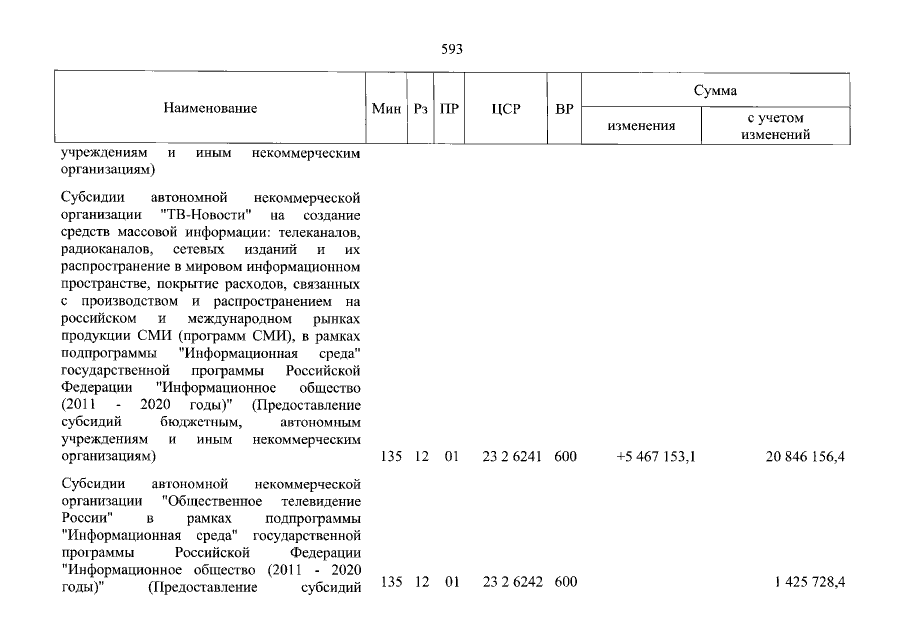 593

| Наименование | Мин | Рз | ПР | ЦСР | ВР | Сумма |  |
|---|---|---|---|---|---|---|---|
|  |  |  |  |  |  | изменения | с учетом изменений |
| учреждениям и иным некоммерческим организациям) |  |  |  |  |  |  |  |
| Субсидии автономной некоммерческой организации "ТВ-Новости" на создание средств массовой информации: телеканалов, радиоканалов, сетевых изданий и их распространение в мировом информационном пространстве, покрытие расходов, связанных с производством и распространением на российском и международном рынках продукции СМИ (программ СМИ), в рамках подпрограммы "Информационная среда" государственной программы Российской Федерации "Информационное общество (2011 - 2020 годы)" (Предоставление субсидий бюджетным, автономным учреждениям и иным некоммерческим организациям) | 135 | 12 | 01 | 23 2 6241 | 600 | +5 467 153,1 | 20 846 156,4 |
| Субсидии автономной некоммерческой организации "Общественное телевидение России" в рамках подпрограммы "Информационная среда" государственной программы Российской Федерации "Информационное общество (2011 - 2020 годы)" (Предоставление субсидий | 135 | 12 | 01 | 23 2 6242 | 600 |  | 1 425 728,4 |